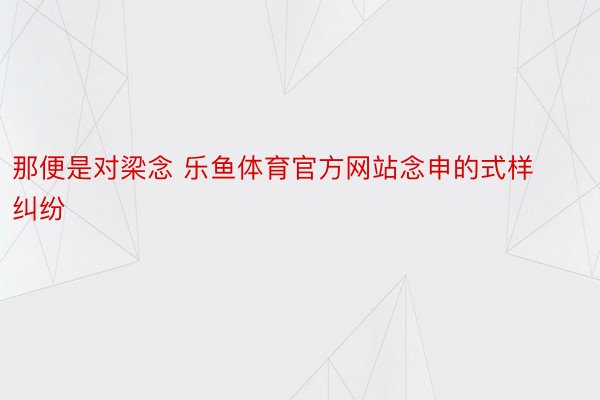 那便是对梁念 乐鱼体育官方网站念申的式样纠纷